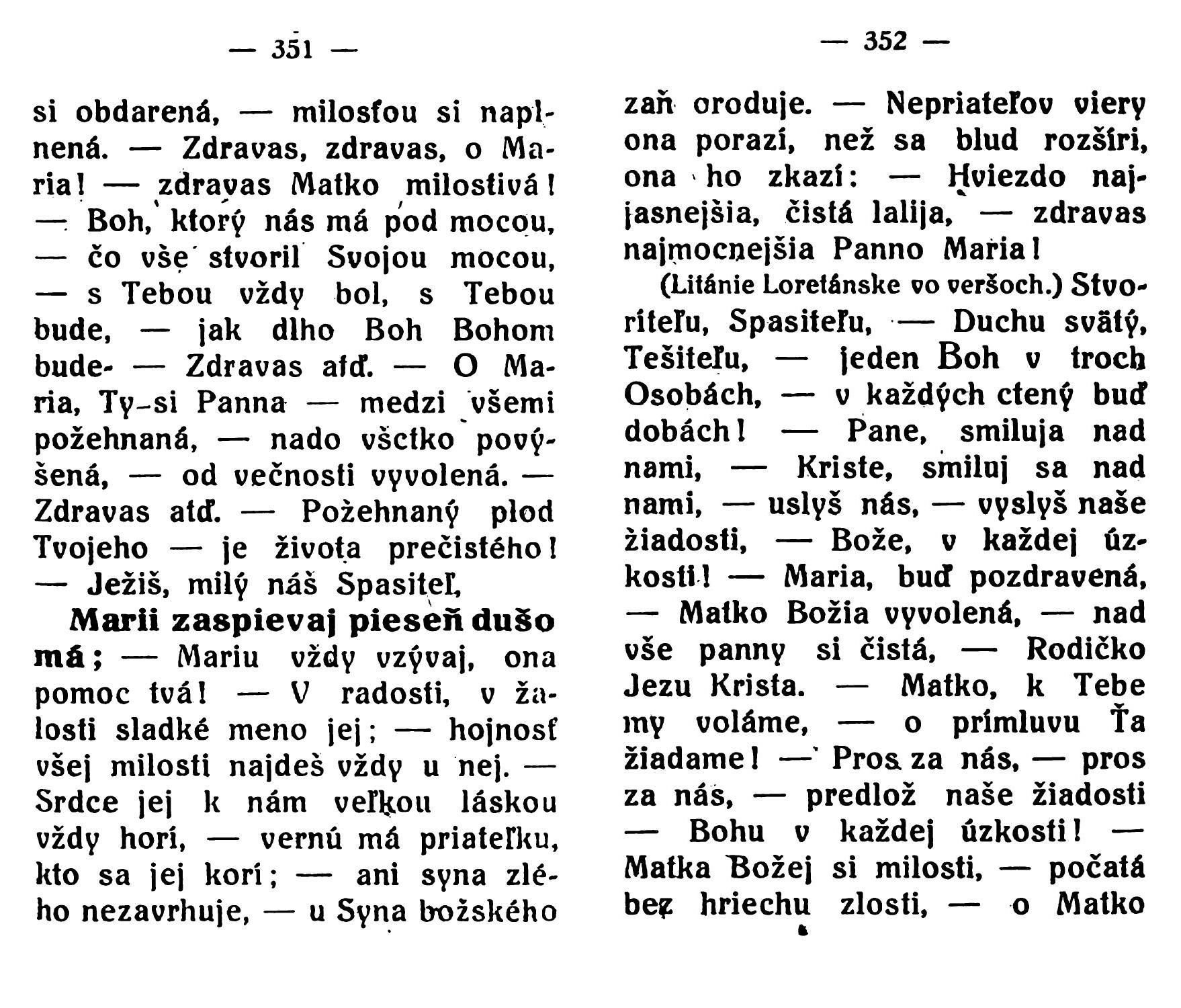 — 351 —

si obdarená, — milosťou si naplnená. — Zdravas, zdravas, o Maria! — zdravas Matko milostivá! — Boh, ktorý nás má pod mocou, — čo vše stvoril Svojou mocou, — s Tebou vždy bol, s Tebou bude, — jak dlho Boh Bohom bude- — Zdravas atď. — O Maria, Ty-si Panna — medzi všemi požehnaná, — nado všctko povýšená, — od večnosti vyvolená. — Zdravas atď. — Požehnaný plod Tvojeho — je života prečistého! — Ježiš, milý náš Spasiteľ,

Marii zaspievaj pieseň dušo má; — Mariu vždy vzývaj, ona pomoc tvá! — V radosti, v žalosti sladké meno jej; — hojnosť všej milosti najdeš vždy u nej. — Srdce jej k nám veľkou láskou vždy horí, — vernú má priateľku, kto sa jej korí; — ani syna zlého nezavrhuje, — u Syna božského

— 352 —

zaň oroduje. — Nepriateľov viery ona porazí, než sa blud rozšíri, ona ho zkazí: — Hviezdo najjasnejšia, čistá lalija, — zdravas najmocnejšia Panno Maria!

(Litánie Loretánske vo veršoch.) Stvoriteľu, Spasiteľu, — Duchu svätý, Tešiteľu, — jeden Boh v troch Osobách, — v každých ctený buď dobách! — Pane, smiluja nad nami, — Kriste, smiluj sa nad nami, — uslyš nás, — vyslyš naše žiadosti, — Bože, v každej úzkosti! — Maria, buď pozdravená, — Matko Božia vyvolená, — nad vše panny si čistá, — Rodičko Jezu Krista. — Matko, k Tebe my voláme, — o prímluvu Ťa žiadame! — Pros za nás, — pros za nás, — predlož naše žiadosti — Bohu v každej úzkosti! — Matka Božej si milosti, — počatá bez hriechu zlosti, — o Matko